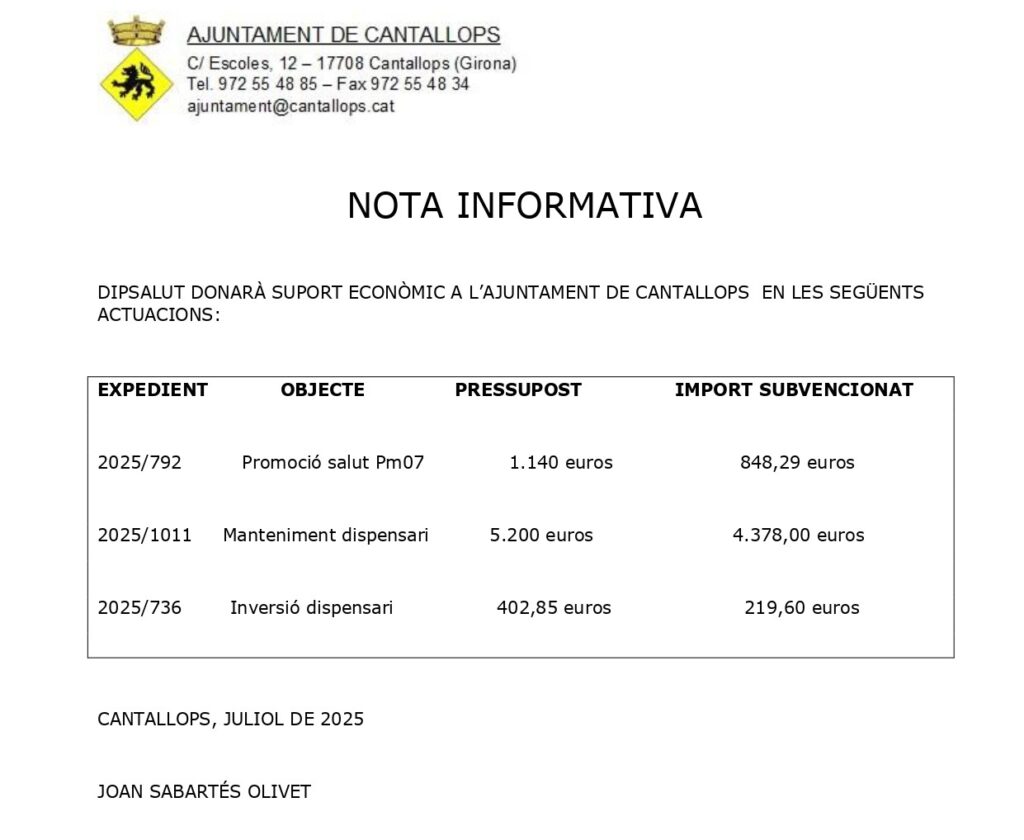 AJUNTAMENT DE CANTALLOPS
C/ Escoles, 12 – 17708 Cantallops (Girona)
Tel. 972 55 48 85 – Fax 972 55 48 34
ajuntament@cantallops.cat

NOTA INFORMATIVA

DIPSALUT DONARÀ SUPORT ECONÒMIC A L'AJUNTAMENT DE CANTALLOPS EN LES SEGÜENTS ACTUACIONS:

| EXPEDIENT | OBJECTE | PRESSUPOST | IMPORT SUBVENCIONAT |
|---|---|---|---|
| 2025/792 | Promoció salut Pm07 | 1.140 euros | 848,29 euros |
| 2025/1011 | Manteniment dispensari | 5.200 euros | 4.378,00 euros |
| 2025/736 | Inversió dispensari | 402,85 euros | 219,60 euros |

CANTALLOPS, JULIOL DE 2025

JOAN SABARTÉS OLIVET